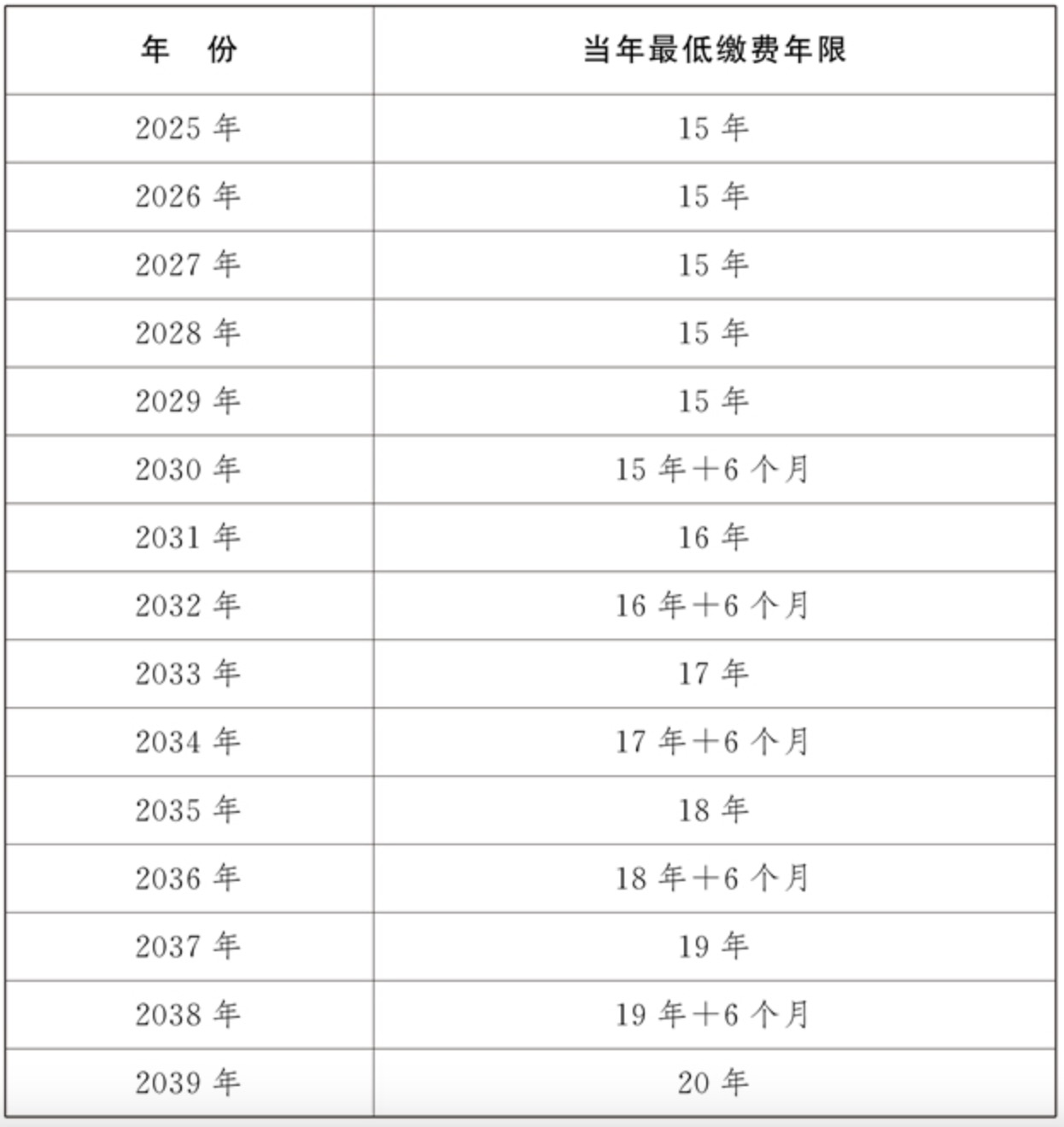 | 年　份 | 当年最低缴费年限 |
|---|---|
| 2025 年 | 15 年 |
| 2026 年 | 15 年 |
| 2027 年 | 15 年 |
| 2028 年 | 15 年 |
| 2029 年 | 15 年 |
| 2030 年 | 15 年＋6 个月 |
| 2031 年 | 16 年 |
| 2032 年 | 16 年＋6 个月 |
| 2033 年 | 17 年 |
| 2034 年 | 17 年＋6 个月 |
| 2035 年 | 18 年 |
| 2036 年 | 18 年＋6 个月 |
| 2037 年 | 19 年 |
| 2038 年 | 19 年＋6 个月 |
| 2039 年 | 20 年 |